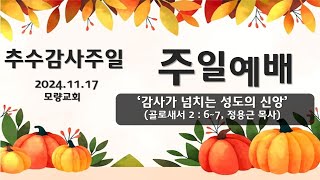 추수감사주일

2024.11.17
모량교회

주일예배

‘감사가 넘치는 성도의 신앙’
(골로새서 2 : 6-7, 정용근 목사)